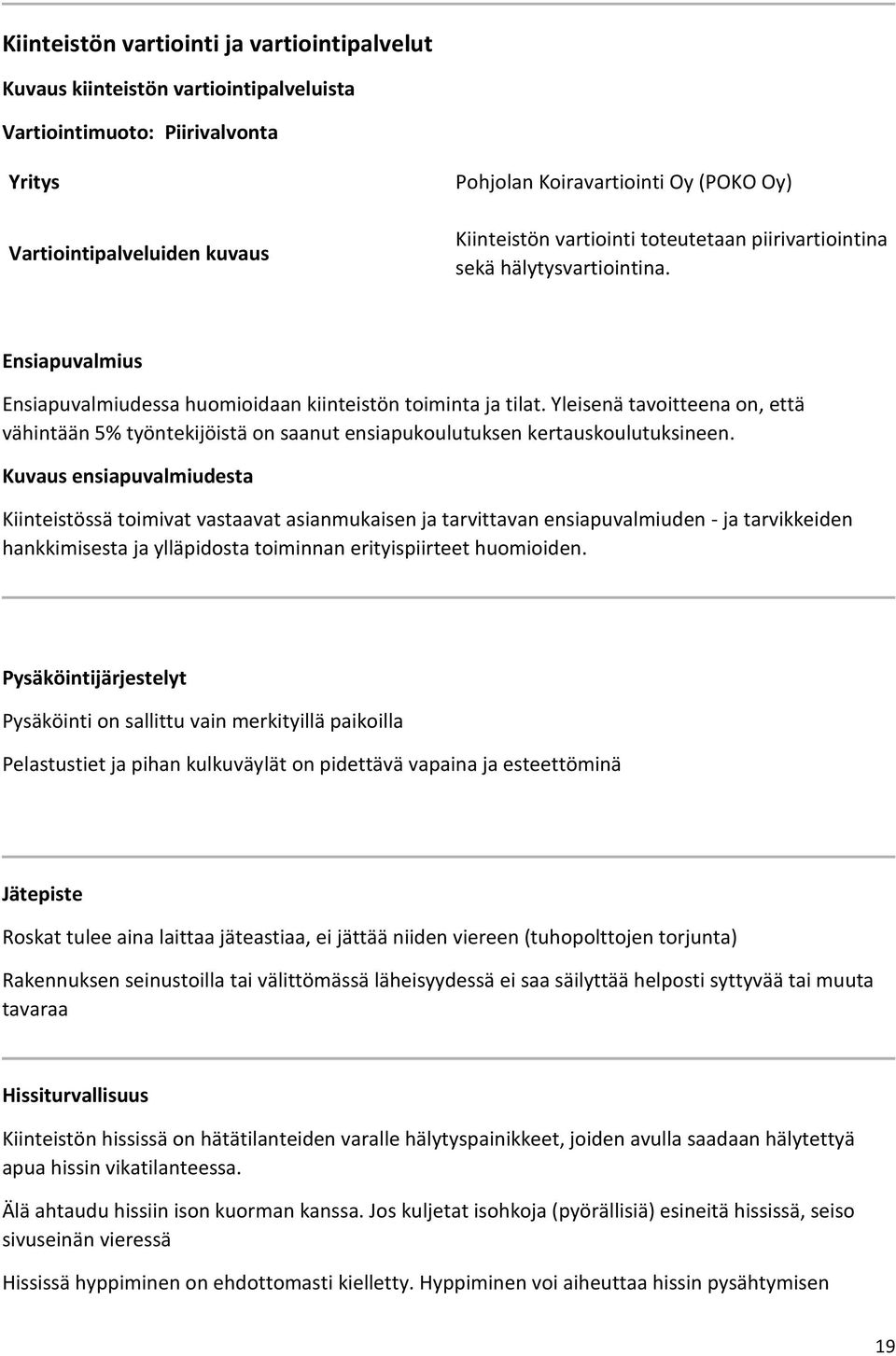 Kiinteistön vartiointi ja vartiointipalvelut

Kuvaus kiinteistön vartiointipalveluista

Vartiointimuoto: Piirivalvonta

| Yritys | Pohjolan Koiravartiointi Oy (POKO Oy) |
|---|---|
| Vartiointipalveluiden kuvaus | Kiinteistön vartiointi toteutetaan piirivartiointina sekä hälytysvartiointina. |

Ensiapuvalmius

Ensiapuvalmiudessa huomioidaan kiinteistön toiminta ja tilat. Yleisenä tavoitteena on, että vähintään 5% työntekijöistä on saanut ensiapukoulutuksen kertauskoulutuksineen.

Kuvaus ensiapuvalmiudesta

Kiinteistössä toimivat vastaavat asianmukaisen ja tarvittavan ensiapuvalmiuden - ja tarvikkeiden hankkimisesta ja ylläpidosta toiminnan erityispiirteet huomioiden.

Pysäköintijärjestelyt

Pysäköinti on sallittu vain merkityillä paikoilla

Pelastustiet ja pihan kulkuväylät on pidettävä vapaina ja esteettöminä

Jätepiste

Roskat tulee aina laittaa jäteastiaa, ei jättää niiden viereen (tuhopolttojen torjunta)

Rakennuksen seinustoilla tai välittömässä läheisyydessä ei saa säilyttää helposti syttyvää tai muuta tavaraa

Hissiturvallisuus

Kiinteistön hississä on hätätilanteiden varalle hälytyspainikkeet, joiden avulla saadaan hälytettyä apua hissin vikatilanteessa.

Älä ahtaudu hissiin ison kuorman kanssa. Jos kuljetat isohkoja (pyörällisiä) esineitä hississä, seiso sivuseinän vieressä

Hississä hyppiminen on ehdottomasti kielletty. Hyppiminen voi aiheuttaa hissin pysähtymisen

19